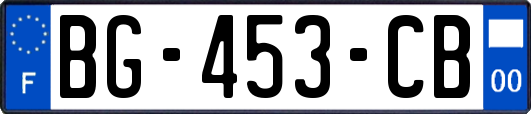 F

BG-453-CB

00